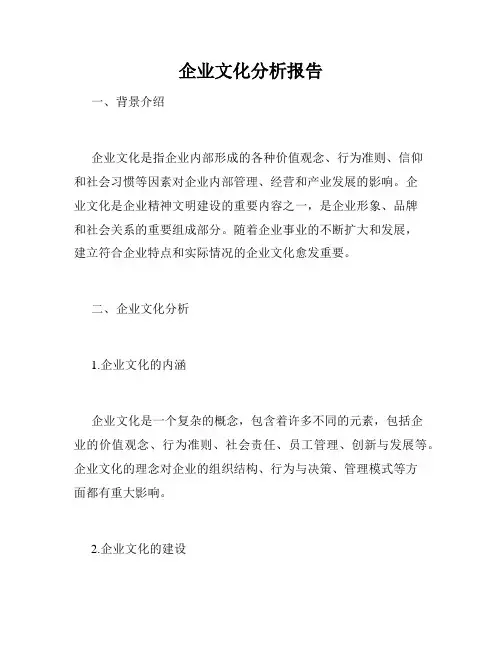 企业文化分析报告

一、背景介绍

企业文化是指企业内部形成的各种价值观念、行为准则、信仰和社会习惯等因素对企业内部管理、经营和产业发展的影响。企业文化是企业精神文明建设的重要内容之一，是企业形象、品牌和社会关系的重要组成部分。随着企业事业的不断扩大和发展，建立符合企业特点和实际情况的企业文化愈发重要。

二、企业文化分析

1.企业文化的内涵

企业文化是一个复杂的概念，包含着许多不同的元素，包括企业的价值观念、行为准则、社会责任、员工管理、创新与发展等。企业文化的理念对企业的组织结构、行为与决策、管理模式等方面都有重大影响。

2.企业文化的建设